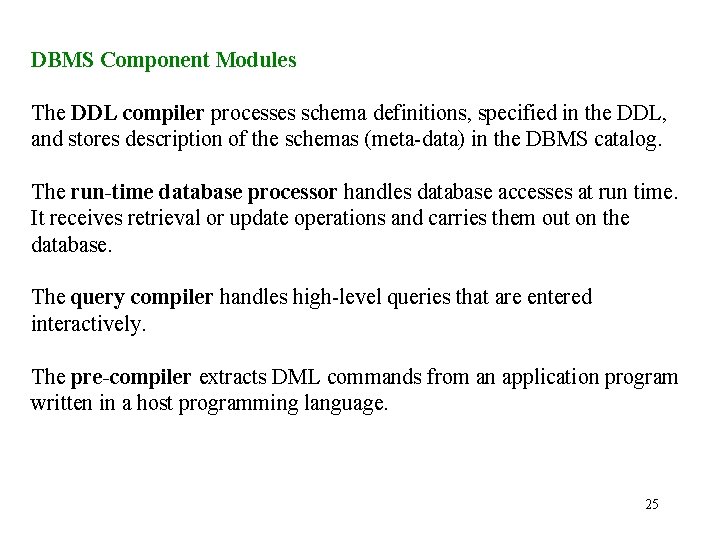 DBMS Component Modules

The DDL compiler processes schema definitions, specified in the DDL, and stores description of the schemas (meta-data) in the DBMS catalog.

The run-time database processor handles database accesses at run time. It receives retrieval or update operations and carries them out on the database.

The query compiler handles high-level queries that are entered interactively.

The pre-compiler extracts DML commands from an application program written in a host programming language.

25